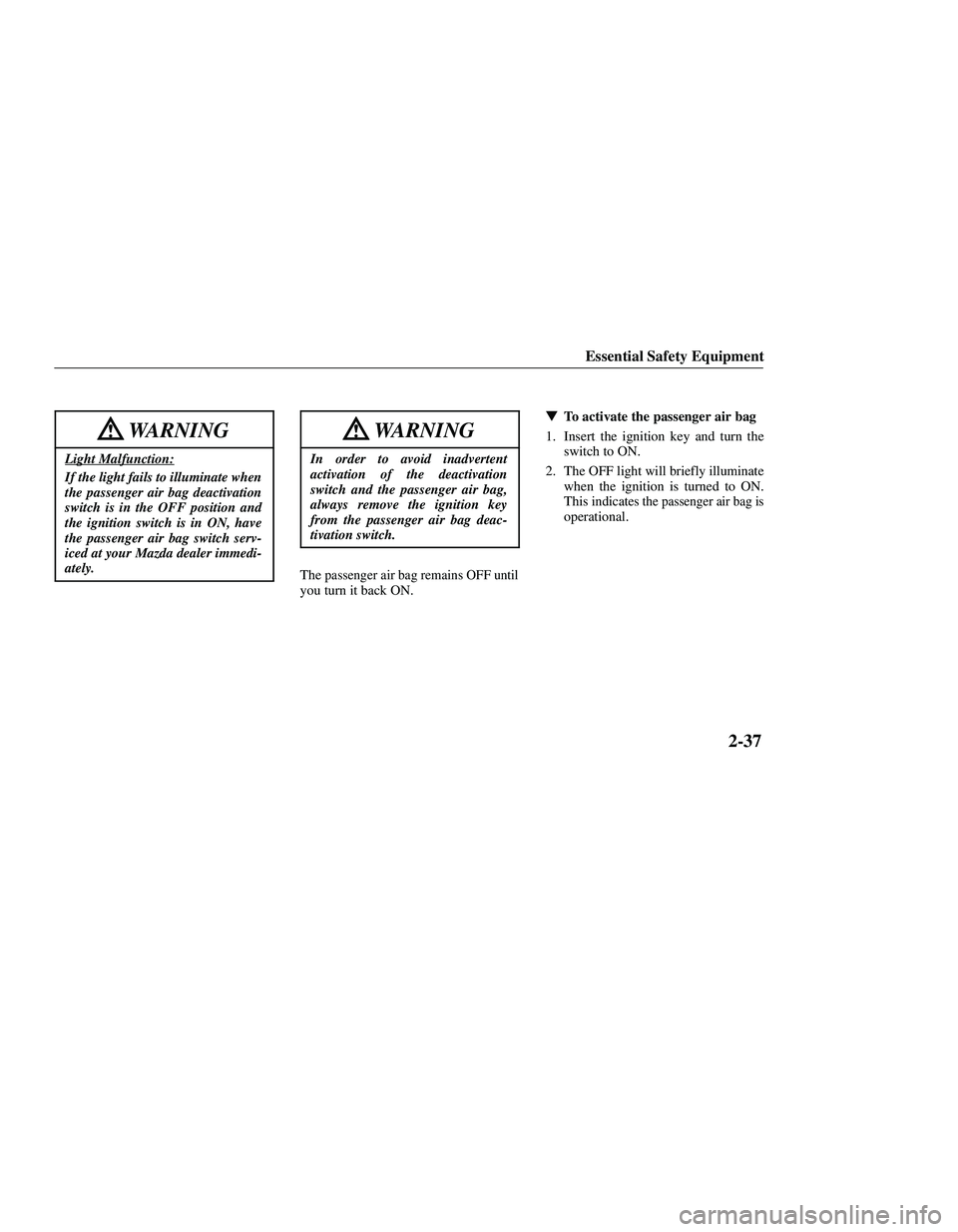 Essential Safety Equipment

WARNING

Light Malfunction:

If the light fails to illuminate when the passenger air bag deactivation switch is in the OFF position and the ignition switch is in ON, have the passenger air bag switch serviced at your Mazda dealer immediately.

WARNING

In order to avoid inadvertent activation of the deactivation switch and the passenger air bag, always remove the ignition key from the passenger air bag deactivation switch.

The passenger air bag remains OFF until you turn it back ON.

▼ To activate the passenger air bag

1. Insert the ignition key and turn the switch to ON.

2. The OFF light will briefly illuminate when the ignition is turned to ON. This indicates the passenger air bag is operational.

2-37

carmanualsonline.info